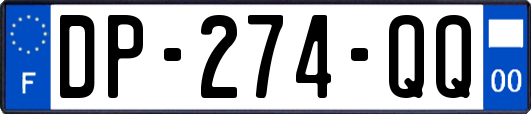 F
DP-274-QQ
00